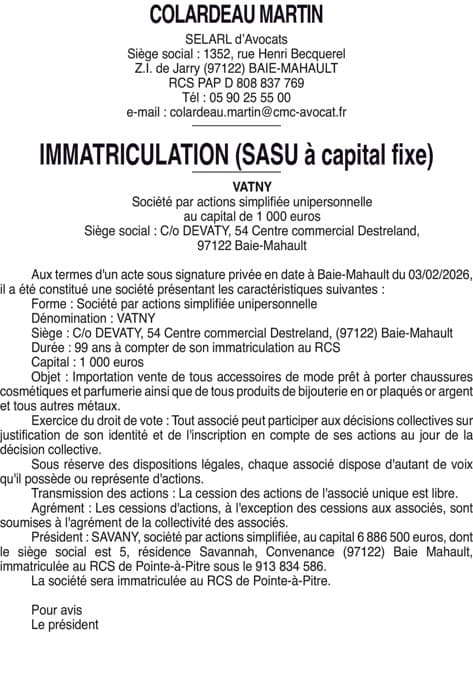 COLARDEAU MARTIN

SELARL d'Avocats
Siège social : 1352, rue Henri Becquerel
Z.I. de Jarry (97122) BAIE-MAHAULT
RCS PAP D 808 837 769
Tél : 05 90 25 55 00
e-mail : colardeau.martin@cmc-avocat.fr

IMMATRICULATION (SASU à capital fixe)

VATNY
Société par actions simplifiée unipersonnelle
au capital de 1 000 euros
Siège social : C/o DEVATY, 54 Centre commercial Destreland,
97122 Baie-Mahault

Aux termes d'un acte sous signature privée en date à Baie-Mahault du 03/02/2026, il a été constitué une société présentant les caractéristiques suivantes :
Forme : Société par actions simplifiée unipersonnelle
Dénomination : VATNY
Siège : C/o DEVATY, 54 Centre commercial Destreland, (97122) Baie-Mahault
Durée : 99 ans à compter de son immatriculation au RCS
Capital : 1 000 euros
Objet : Importation vente de tous accessoires de mode prêt à porter chaussures cosmétiques et parfumerie ainsi que de tous produits de bijouterie en or plaqués or argent et tous autres métaux.
Exercice du droit de vote : Tout associé peut participer aux décisions collectives sur justification de son identité et de l'inscription en compte de ses actions au jour de la décision collective.
Sous réserve des dispositions légales, chaque associé dispose d'autant de voix qu'il possède ou représente d'actions.
Transmission des actions : La cession des actions de l'associé unique est libre.
Agrément : Les cessions d'actions, à l'exception des cessions aux associés, sont soumises à l'agrément de la collectivité des associés.
Président : SAVANY, société par actions simplifiée, au capital 6 886 500 euros, dont le siège social est 5, résidence Savannah, Convenance (97122) Baie Mahault, immatriculée au RCS de Pointe-à-Pitre sous le 913 834 586.
La société sera immatriculée au RCS de Pointe-à-Pitre.

Pour avis
Le président